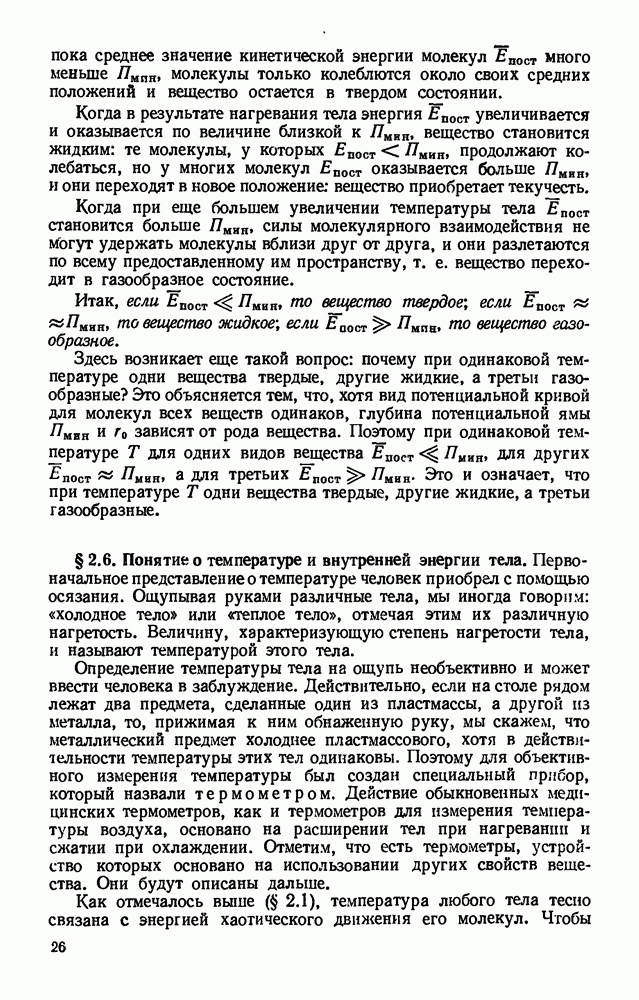 пока среднее значение кинетической энергии молекул $\overline{E}_{пост}$ много меньше $П_{мин}$, молекулы только колеблются около своих средних положений и вещество остается в твердом состоянии.

Когда в результате нагревания тела энергия $\overline{E}_{пост}$ увеличивается и оказывается по величине близкой к $П_{мин}$, вещество становится жидким: те молекулы, у которых $E_{пост} < П_{мин}$, продолжают колебаться, но у многих молекул $E_{пост}$ оказывается больше $П_{мин}$, и они переходят в новое положение: вещество приобретает текучесть.

Когда при еще большем увеличении температуры тела $\overline{E}_{пост}$ становится больше $П_{мин}$, силы молекулярного взаимодействия не могут удержать молекулы вблизи друг от друга, и они разлетаются по всему предоставленному им пространству, т. е. вещество переходит в газообразное состояние.

Итак, если $\overline{E}_{пост} \ll П_{мин}$, то вещество твердое; если $\overline{E}_{пост} \approx \approx П_{мин}$, то вещество жидкое; если $\overline{E}_{пост} \gg П_{мин}$, то вещество газообразное.

Здесь возникает еще такой вопрос: почему при одинаковой температуре одни вещества твердые, другие жидкие, а третьи газообразные? Это объясняется тем, что, хотя вид потенциальной кривой для молекул всех веществ одинаков, глубина потенциальной ямы $П_{мин}$ и $r_0$ зависят от рода вещества. Поэтому при одинаковой температуре $T$ для одних видов вещества $\overline{E}_{пост} \ll П_{мин}$, для других $\overline{E}_{пост} \approx П_{мин}$, а для третьих $\overline{E}_{пост} \gg П_{мин}$. Это и означает, что при температуре $T$ одни вещества твердые, другие жидкие, а третьи газообразные.

§ 2.6. Понятие о температуре и внутренней энергии тела. Первоначальное представление о температуре человек приобрел с помощью осязания. Ощупывая руками различные тела, мы иногда говорим: «холодное тело» или «теплое тело», отмечая этим их различную нагретость. Величину, характеризующую степень нагретости тела, и называют температурой этого тела.

Определение температуры тела на ощупь необъективно и может ввести человека в заблуждение. Действительно, если на столе рядом лежат два предмета, сделанные один из пластмассы, а другой из металла, то, прижимая к ним обнаженную руку, мы скажем, что металлический предмет холоднее пластмассового, хотя в действительности температуры этих тел одинаковы. Поэтому для объективного измерения температуры был создан специальный прибор, который назвали термометром. Действие обыкновенных медицинских термометров, как и термометров для измерения температуры воздуха, основано на расширении тел при нагревании и сжатии при охлаждении. Отметим, что есть термометры, устройство которых основано на использовании других свойств вещества. Они будут описаны дальше.

Как отмечалось выше (§ 2.1), температура любого тела тесно связана с энергией хаотического движения его молекул. Чтобы

26